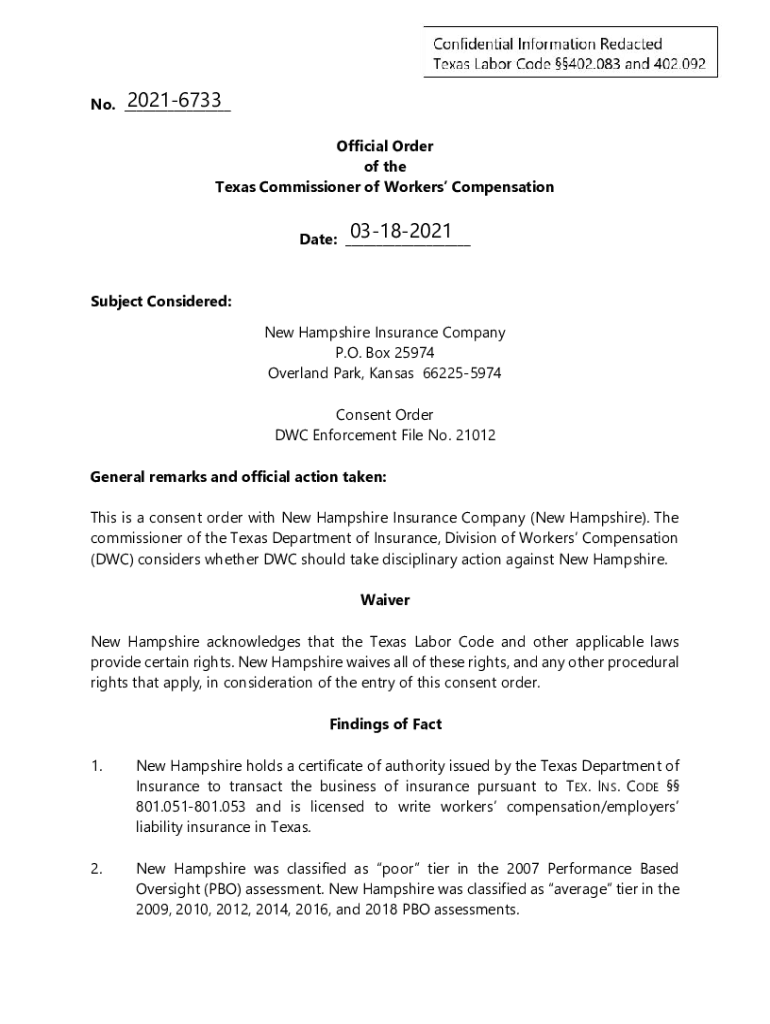 Confidential Information Redacted
Texas Labor Code §§402.083 and 402.092

No. 2021-6733

Official Order
of the
Texas Commissioner of Workers' Compensation

Date: 03-18-2021

Subject Considered:

New Hampshire Insurance Company
P.O. Box 25974
Overland Park, Kansas 66225-5974

Consent Order
DWC Enforcement File No. 21012

General remarks and official action taken:

This is a consent order with New Hampshire Insurance Company (New Hampshire). The commissioner of the Texas Department of Insurance, Division of Workers' Compensation (DWC) considers whether DWC should take disciplinary action against New Hampshire.

Waiver

New Hampshire acknowledges that the Texas Labor Code and other applicable laws provide certain rights. New Hampshire waives all of these rights, and any other procedural rights that apply, in consideration of the entry of this consent order.

Findings of Fact

1. New Hampshire holds a certificate of authority issued by the Texas Department of Insurance to transact the business of insurance pursuant to TEX. INS. CODE §§ 801.051-801.053 and is licensed to write workers' compensation/employers' liability insurance in Texas.

2. New Hampshire was classified as "poor" tier in the 2007 Performance Based Oversight (PBO) assessment. New Hampshire was classified as "average" tier in the 2009, 2010, 2012, 2014, 2016, and 2018 PBO assessments.